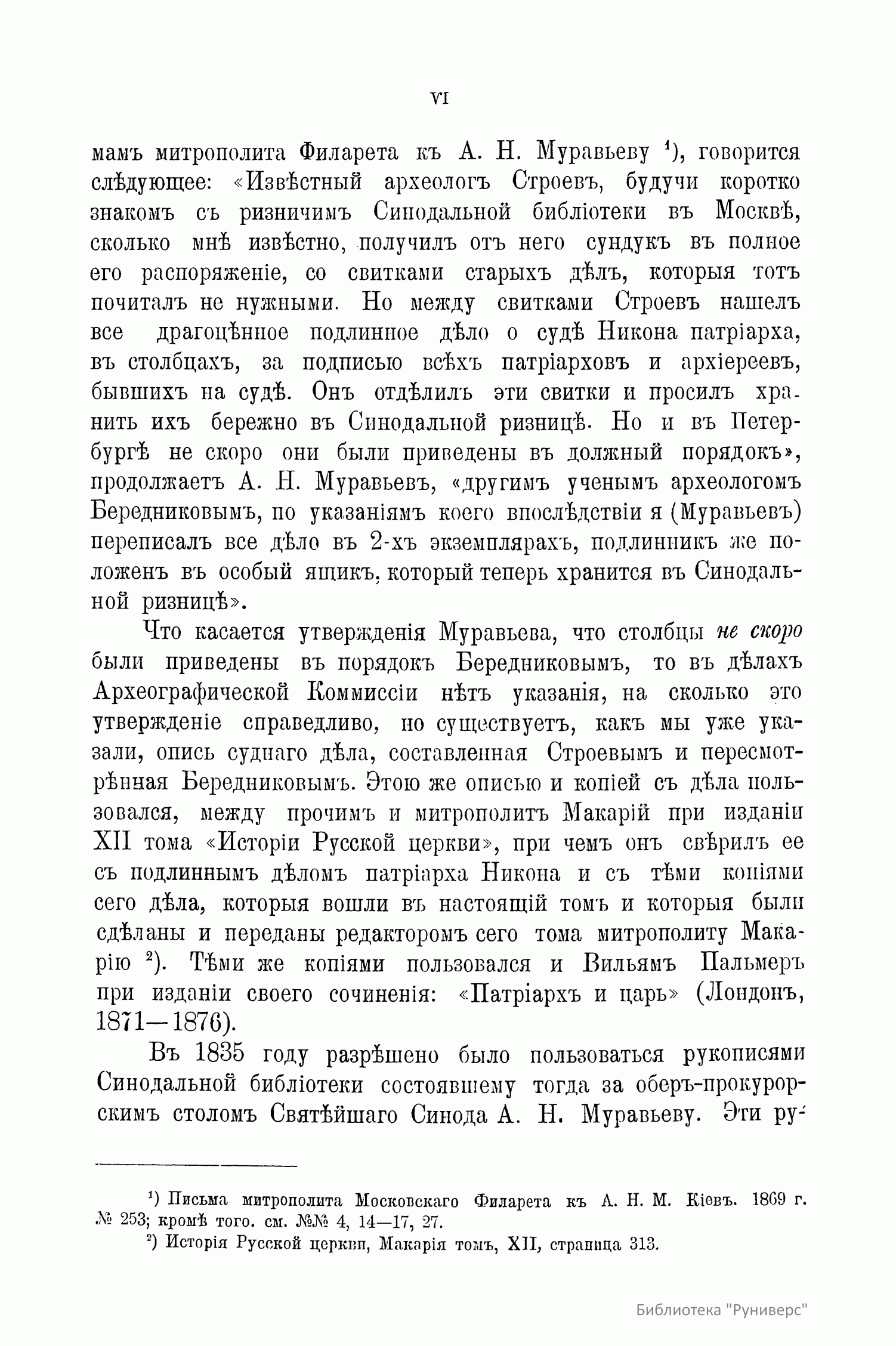 VI

мамъ митрополита Филарета къ А. Н. Муравьеву $^1$), говорится слѣдующее: «Извѣстный археологъ Строевъ, будучи коротко знакомъ съ ризничимъ Синодальной библіотеки въ Москвѣ, сколько мнѣ извѣстно, получилъ отъ него сундукъ въ полное его распоряженіе, со свитками старыхъ дѣлъ, которыя тотъ почиталъ не нужными. Но между свитками Строевъ нашелъ все драгоцѣнное подлинное дѣло о судѣ Никона патріарха, въ столбцахъ, за подписью всѣхъ патріарховъ и архіереевъ, бывшихъ на судѣ. Онъ отдѣлилъ эти свитки и просилъ хранить ихъ бережно въ Синодальной ризницѣ. Но и въ Петербургѣ не скоро они были приведены въ должный порядокъ», продолжаетъ А. Н. Муравьевъ, «другимъ ученымъ археологомъ Бередниковымъ, по указаніямъ коего впослѣдствіи я (Муравьевъ) переписалъ все дѣло въ 2-хъ экземплярахъ, подлинникъ же положенъ въ особый ящикъ, который теперь хранится въ Синодальной ризницѣ».

Что касается утвержденія Муравьева, что столбцы не скоро были приведены въ порядокъ Бередниковымъ, то въ дѣлахъ Археографической Коммиссіи нѣтъ указанія, на сколько это утвержденіе справедливо, но существуетъ, какъ мы уже указали, опись суднаго дѣла, составленная Строевымъ и пересмотрѣнная Бередниковымъ. Этою же описью и копіей съ дѣла пользовался, между прочимъ и митрополитъ Макарій при изданіи XII тома «Исторіи Русской церкви», при чемъ онъ свѣрилъ ее съ подлиннымъ дѣломъ патріарха Никона и съ тѣми копіями сего дѣла, которыя вошли въ настоящій томъ и которыя были сдѣланы и переданы редакторомъ сего тома митрополиту Макарію $^2$). Тѣми же копіями пользовался и Вильямъ Пальмеръ при изданіи своего сочиненія: «Патріархъ и царь» (Лондонъ, 1871—1876).

Въ 1835 году разрѣшено было пользоваться рукописями Синодальной библіотеки состоявшему тогда за оберъ-прокурорскимъ столомъ Святѣйшаго Синода А. Н. Муравьеву. Эти ру-

$^1$) Письма митрополита Московскаго Филарета къ А. Н. М. Кіевъ. 1869 г. № 253; кромѣ того. см. №№ 4, 14—17, 27.
$^2$) Исторія Русской церкви, Макарія томъ, XII, страница 313.

Библиотека "Руниверс"